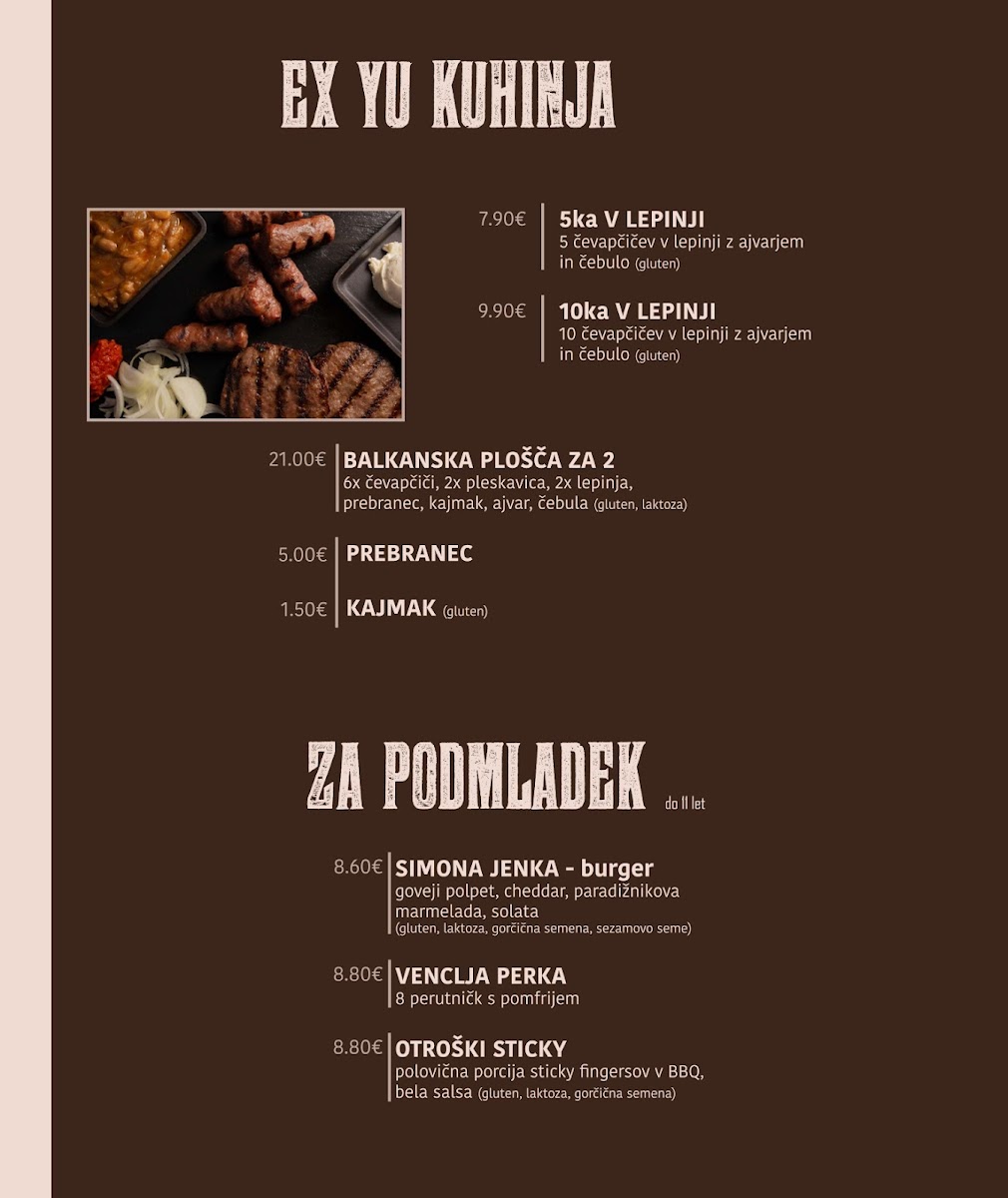 EX YU KUHINJA

7.90€ 5ka V LEPINJI
5 čevapčičev v lepinji z ajvarjem in čebulo (gluten)

9.90€ 10ka V LEPINJI
10 čevapčičev v lepinji z ajvarjem in čebulo (gluten)

21.00€ BALKANSKA PLOŠČA ZA 2
6x čevapčiči, 2x pleskavica, 2x lepinja, prebranec, kajmak, ajvar, čebula (gluten, laktoza)

5.00€ PREBRANEC

1.50€ KAJMAK (gluten)

ZA PODMLADEK do 11 let

8.60€ SIMONA JENKA - burger
goveji polpet, cheddar, paradižnikova marmelada, solata
(gluten, laktoza, gorčična semena, sezamovo seme)

8.80€ VENCLJA PERKA
8 perutničk s pomfrijem

8.80€ OTROŠKI STICKY
polovična porcija sticky fingersov v BBQ, bela salsa (gluten, laktoza, gorčična semena)